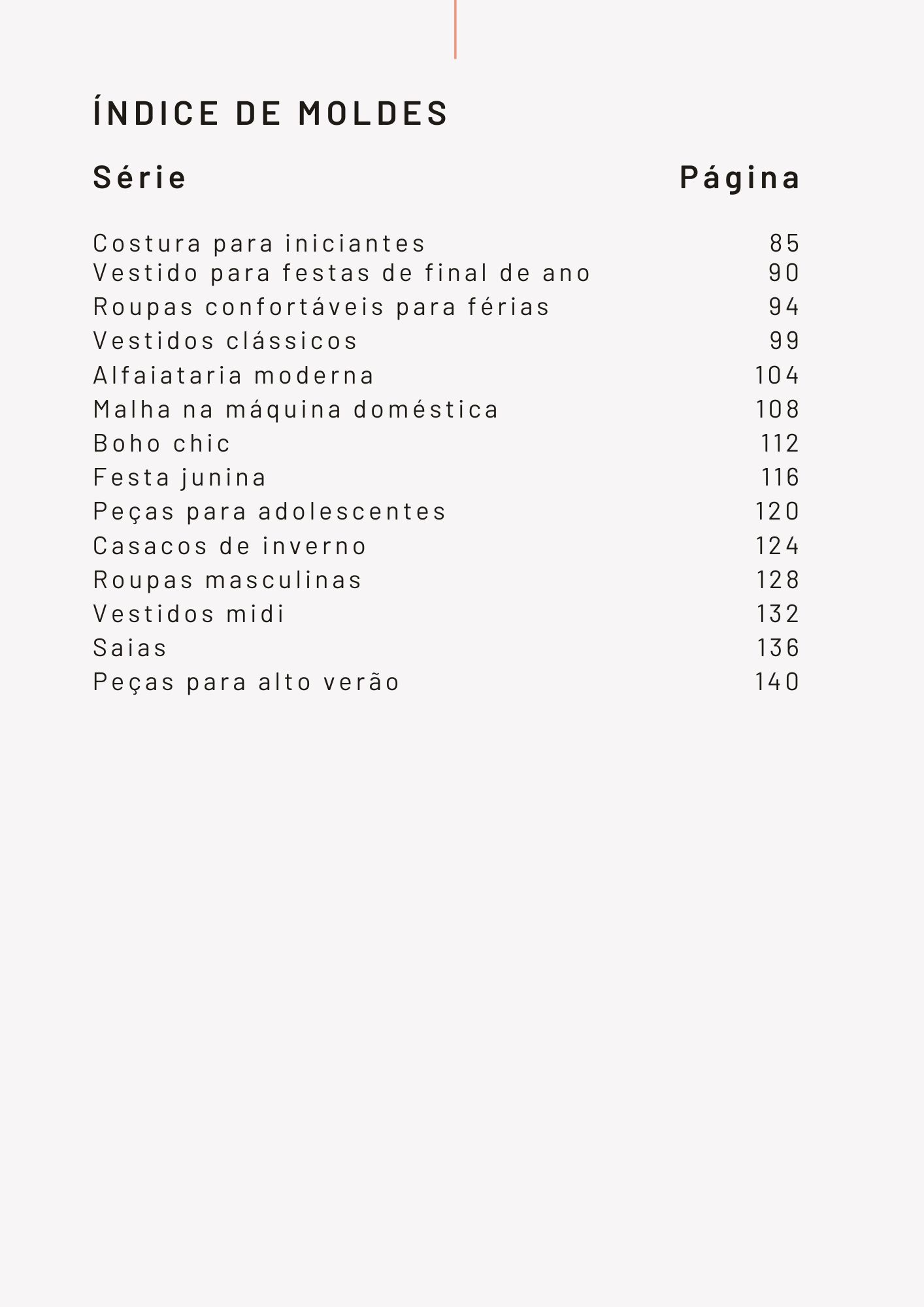 ÍNDICE DE MOLDES

| Série | Página |
|---|---|
| Costura para iniciantes | 85 |
| Vestido para festas de final de ano | 90 |
| Roupas confortáveis para férias | 94 |
| Vestidos clássicos | 99 |
| Alfaiataria moderna | 104 |
| Malha na máquina doméstica | 108 |
| Boho chic | 112 |
| Festa junina | 116 |
| Peças para adolescentes | 120 |
| Casacos de inverno | 124 |
| Roupas masculinas | 128 |
| Vestidos midi | 132 |
| Saias | 136 |
| Peças para alto verão | 140 |